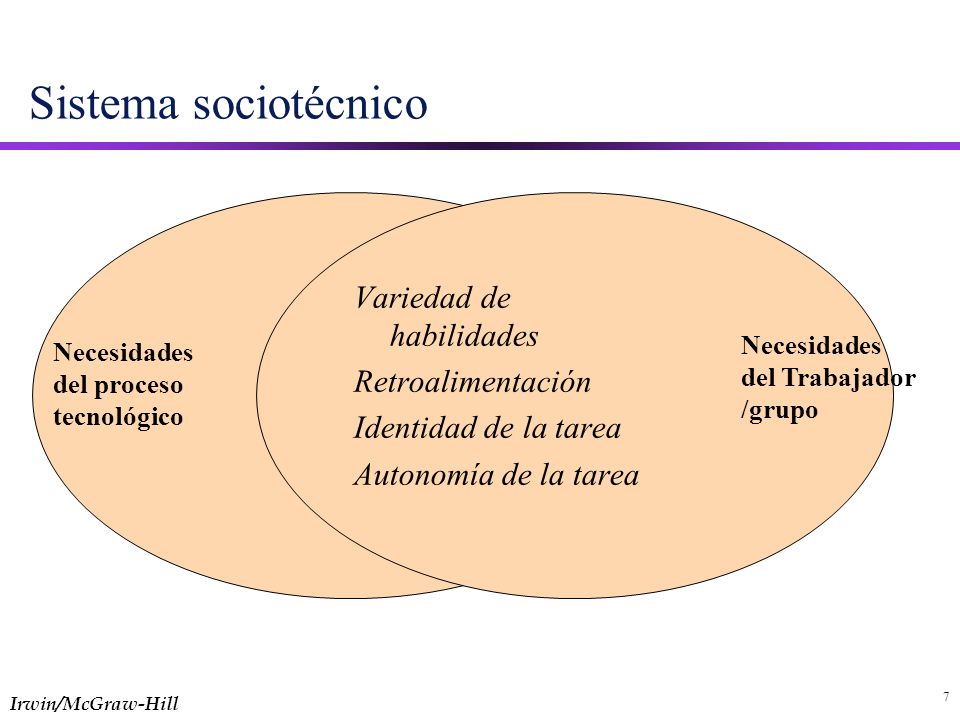 Sistema sociotécnico

Necesidades del proceso tecnológico

Variedad de habilidades
Retroalimentación
Identidad de la tarea
Autonomía de la tarea

Necesidades del Trabajador /grupo

Irwin/McGraw-Hill

7